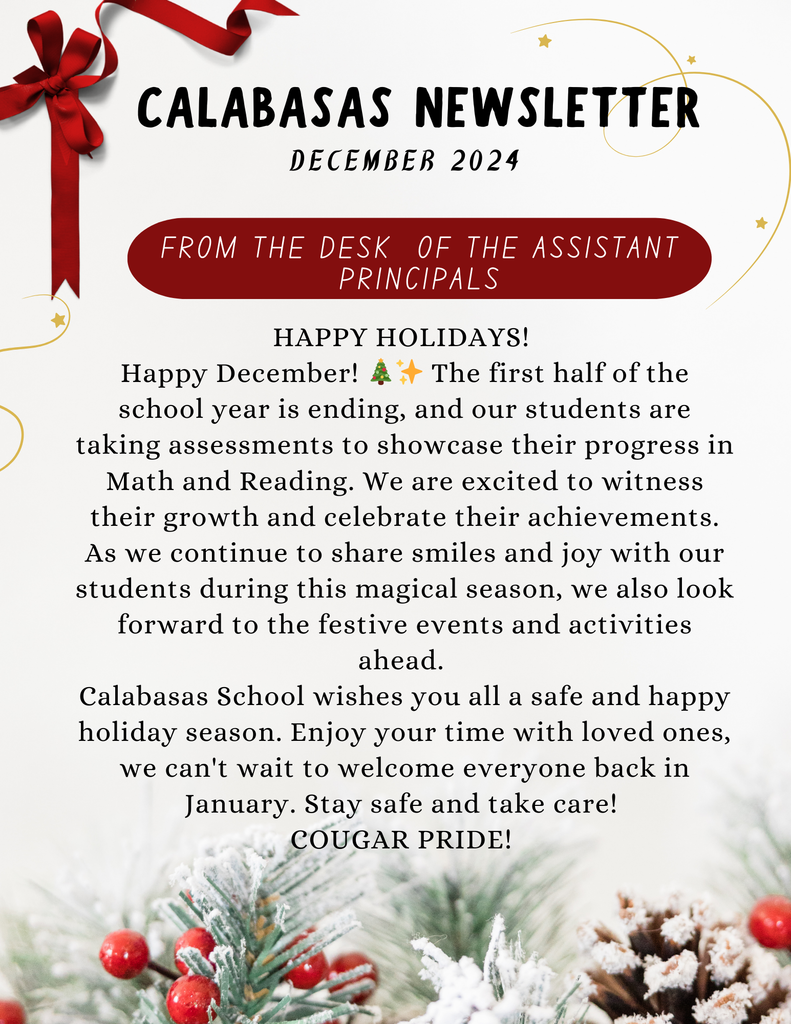 CALABASAS NEWSLETTER
DECEMBER 2024

FROM THE DESK OF THE ASSISTANT PRINCIPALS

HAPPY HOLIDAYS!
Happy December! 🎄✨ The first half of the school year is ending, and our students are taking assessments to showcase their progress in Math and Reading. We are excited to witness their growth and celebrate their achievements. As we continue to share smiles and joy with our students during this magical season, we also look forward to the festive events and activities ahead.
Calabasas School wishes you all a safe and happy holiday season. Enjoy your time with loved ones, we can't wait to welcome everyone back in January. Stay safe and take care!
COUGAR PRIDE!